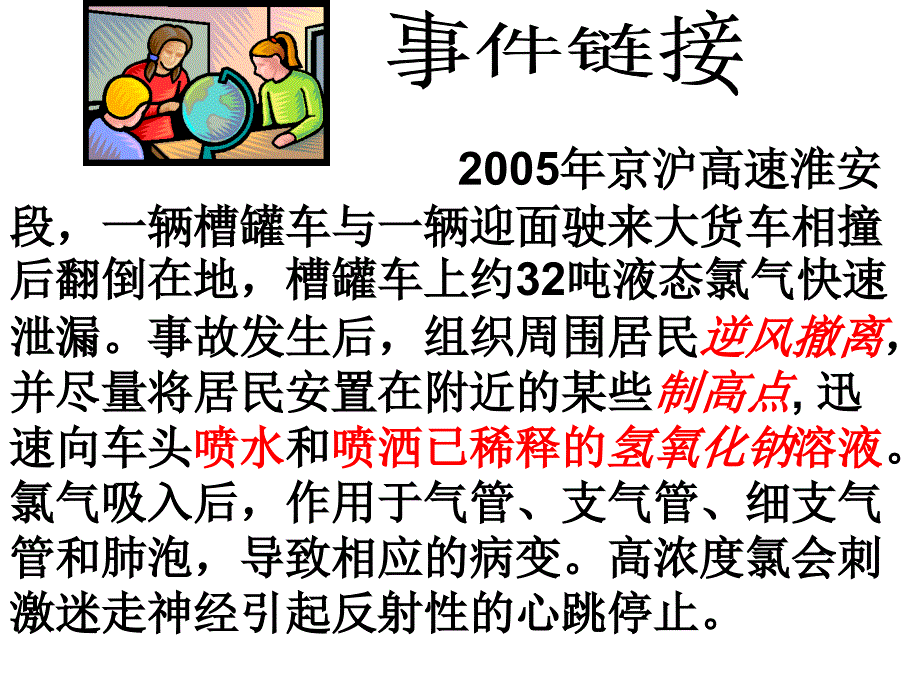 事件链接

2005年京沪高速淮安段，一辆槽罐车与一辆迎面驶来大货车相撞后翻倒在地，槽罐车上约32吨液态氯气快速泄漏。事故发生后，组织周围居民逆风撤离，并尽量将居民安置在附近的某些制高点, 迅速向车头喷水和喷洒已稀释的氢氧化钠溶液。氯气吸入后，作用于气管、支气管、细支气管和肺泡，导致相应的病变。高浓度氯会刺激迷走神经引起反射性的心跳停止。